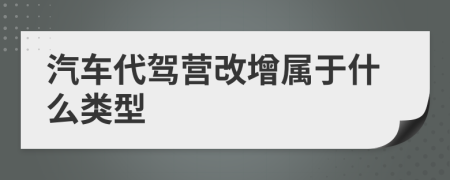 汽车代驾营改增属于什么类型